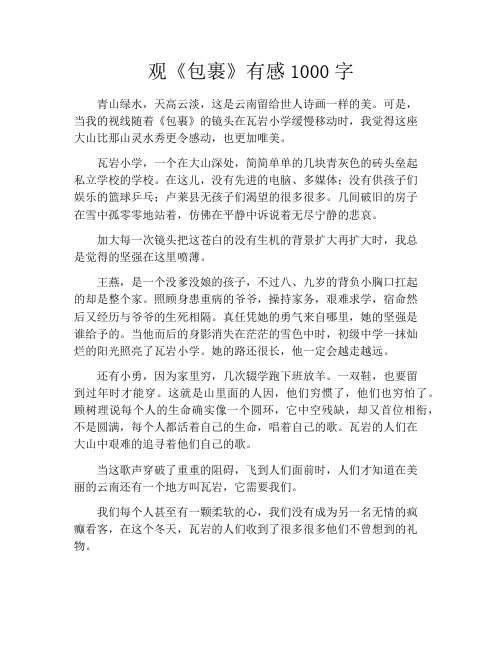 观《包裹》有感 1000 字

青山绿水，天高云淡，这是云南留给世人诗画一样的美。可是，当我的视线随着《包裹》的镜头在瓦岩小学缓慢移动时，我觉得这座大山比那山灵水秀更令感动，也更加唯美。

瓦岩小学，一个在大山深处，简简单单的几块青灰色的砖头垒起私立学校的学校。在这儿，没有先进的电脑、多媒体；没有供孩子们娱乐的篮球乒乓；卢莱县无孩子们渴望的很多很多。几间破旧的房子在雪中孤零零地站着，仿佛在平静中诉说着无尽宁静的悲哀。

加大每一次镜头把这苍白的没有生机的背景扩大再扩大时，我总是觉得的坚强在这里喷薄。

王燕，是一个没爹没娘的孩子，不过八、九岁的背负小胸口扛起的却是整个家。照顾身患重病的爷爷，操持家务，艰难求学，宿命然后又经历与爷爷的生死相隔。真任凭她的勇气来自哪里，她的坚强是谁给予的。当他而后的身影消失在茫茫的雪色中时，初级中学一抹灿烂的阳光照亮了瓦岩小学。她的路还很长，他一定会越走越远。

还有小勇，因为家里穷，几次辍学跑下班放羊。一双鞋，也要留到过年时才能穿。这就是山里面的人因，他们穷惯了，他们也穷怕了。顾树理说每个人的生命确实像一个圆环，它中空残缺，却又首位相衔，不是圆满，每个人都活着自己的生命，唱着自己的歌。瓦岩的人们在大山中艰难的追寻着他们自己的歌。

当这歌声穿破了重重的阻碍，飞到人们面前时，人们才知道在美丽的云南还有一个地方叫瓦岩，它需要我们。

我们每个人甚至有一颗柔软的心，我们没有成为另一名无情的疯癫看客，在这个冬天，瓦岩的人们收到了很多很多他们不曾想到的礼物。